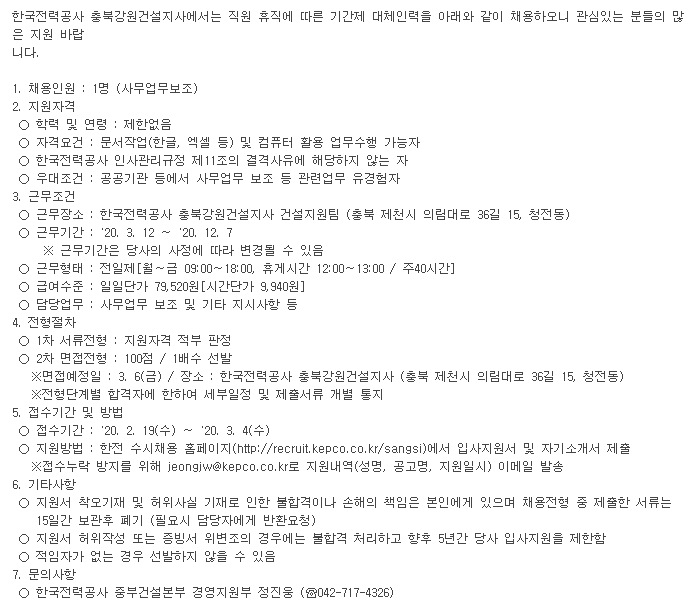 한국전력공사 충북강원건설지사에서는 직원 휴직에 따른 기간제 대체인력을 아래와 같이 채용하오니 관심있는 분들의 많은 지원 바랍니다.

1. 채용인원 : 1명 (사무업무보조)
2. 지원자격
○ 학력 및 연령 : 제한없음
○ 자격요건 : 문서작업(한글, 엑셀 등) 및 컴퓨터 활용 업무수행 가능자
○ 한국전력공사 인사관리규정 제11조의 결격사유에 해당하지 않는 자
○ 우대조건 : 공공기관 등에서 사무업무 보조 등 관련업무 유경험자
3. 근무조건
○ 근무장소 : 한국전력공사 충북강원건설지사 건설지원팀 (충북 제천시 의림대로 36길 15, 청전동)
○ 근무기간 : '20. 3. 12 ~ '20. 12. 7
※ 근무기간은 당사의 사정에 따라 변경될 수 있음
○ 근무형태 : 전일제[월~금 09:00~18:00, 휴게시간 12:00~13:00 / 주40시간]
○ 급여수준 : 일일단가 79,520원[시간단가 9,940원]
○ 담당업무 : 사무업무 보조 및 기타 지시사항 등
4. 전형절차
○ 1차 서류전형 : 지원자격 적부 판정
○ 2차 면접전형 : 100점 / 1배수 선발
※면접예정일 : 3. 6(금) / 장소 : 한국전력공사 충북강원건설지사 (충북 제천시 의림대로 36길 15, 청전동)
※전형단계별 합격자에 한하여 세부일정 및 제출서류 개별 통지
5. 접수기간 및 방법
○ 접수기간 : '20. 2. 19(수) ~ '20. 3. 4(수)
○ 지원방법 : 한전 수시채용 홈페이지(http://recruit.kepco.co.kr/sangsi)에서 입사지원서 및 자기소개서 제출
※접수누락 방지를 위해 jeongjw@kepco.co.kr로 지원내역(성명, 공고명, 지원일시) 이메일 발송
6. 기타사항
○ 지원서 착오기재 및 허위사실 기재로 인한 불합격이나 손해의 책임은 본인에게 있으며 채용전형 중 제출한 서류는 15일간 보관후 폐기 (필요시 담당자에게 반환요청)
○ 지원서 허위작성 또는 증빙서 위변조의 경우에는 불합격 처리하고 향후 5년간 당사 입사지원을 제한함
○ 적임자가 없는 경우 선발하지 않을 수 있음
7. 문의사항
○ 한국전력공사 중부건설본부 경영지원부 정진웅 (☎042-717-4326)